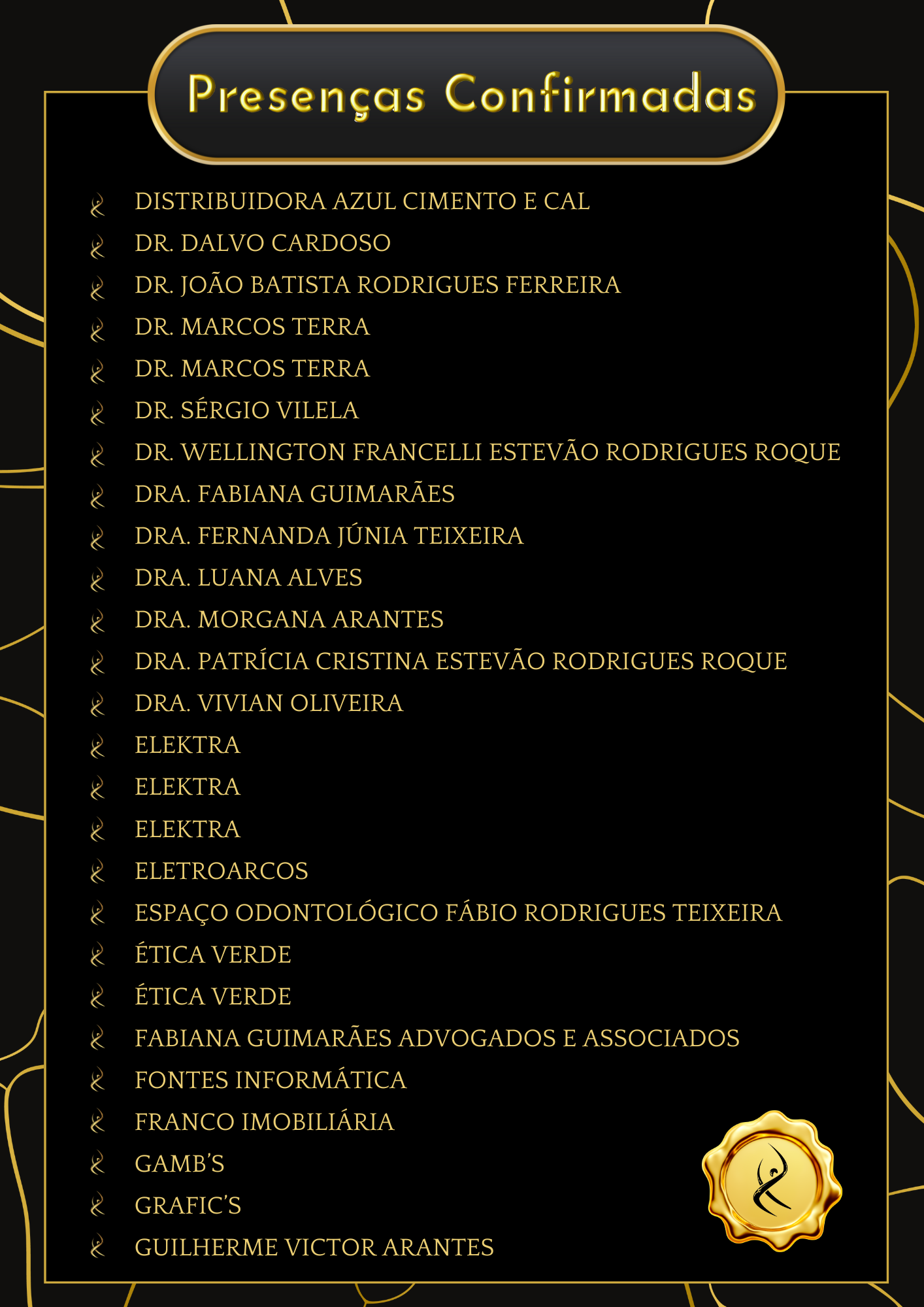 Presenças Confirmadas

DISTRIBUIDORA AZUL CIMENTO E CAL
DR. DALVO CARDOSO
DR. JOÃO BATISTA RODRIGUES FERREIRA
DR. MARCOS TERRA
DR. MARCOS TERRA
DR. SÉRGIO VILELA
DR. WELLINGTON FRANCELLI ESTEVÃO RODRIGUES ROQUE
DRA. FABIANA GUIMARÃES
DRA. FERNANDA JÚNIA TEIXEIRA
DRA. LUANA ALVES
DRA. MORGANA ARANTES
DRA. PATRÍCIA CRISTINA ESTEVÃO RODRIGUES ROQUE
DRA. VIVIAN OLIVEIRA
ELEKTRA
ELEKTRA
ELEKTRA
ELETROARCOS
ESPAÇO ODONTOLÓGICO FÁBIO RODRIGUES TEIXEIRA
ÉTICA VERDE
ÉTICA VERDE
FABIANA GUIMARÃES ADVOGADOS E ASSOCIADOS
FONTES INFORMÁTICA
FRANCO IMOBILIÁRIA
GAMB'S
GRAFIC'S
GUILHERME VICTOR ARANTES